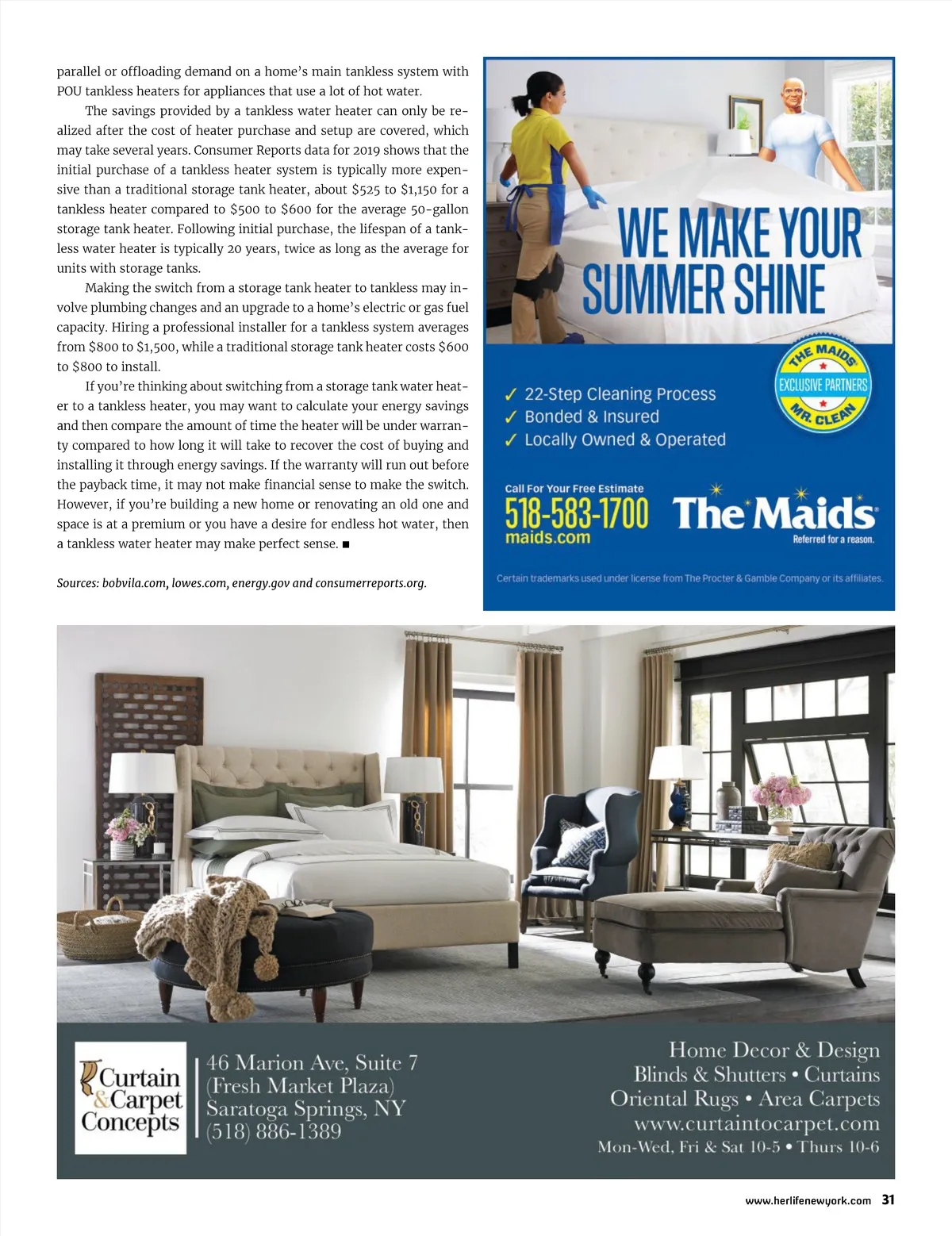 parallel or offloading demand on a home's main tankless system with POU tankless heaters for appliances that use a lot of hot water.

The savings provided by a tankless water heater can only be realized after the cost of heater purchase and setup are covered, which may take several years. Consumer Reports data for 2019 shows that the initial purchase of a tankless heater system is typically more expensive than a traditional storage tank heater, about $525 to $1,150 for a tankless heater compared to $500 to $600 for the average 50-gallon storage tank heater. Following initial purchase, the lifespan of a tankless water heater is typically 20 years, twice as long as the average for units with storage tanks.

Making the switch from a storage tank heater to tankless may involve plumbing changes and an upgrade to a home's electric or gas fuel capacity. Hiring a professional installer for a tankless system averages from $800 to $1,500, while a traditional storage tank heater costs $600 to $800 to install.

If you're thinking about switching from a storage tank water heater to a tankless heater, you may want to calculate your energy savings and then compare the amount of time the heater will be under warranty compared to how long it will take to recover the cost of buying and installing it through energy savings. If the warranty will run out before the payback time, it may not make financial sense to make the switch. However, if you're building a new home or renovating an old one and space is at a premium or you have a desire for endless hot water, then a tankless water heater may make perfect sense. ■

Sources: bobvila.com, lowes.com, energy.gov and consumerreports.org.

WE MAKE YOUR SUMMER SHINE

THE MAIDS EXCLUSIVE PARTNERS MR. CLEAN

✓ 22-Step Cleaning Process
✓ Bonded & Insured
✓ Locally Owned & Operated

Call For Your Free Estimate
518-583-1700
maids.com

The Maids
Referred for a reason.

Certain trademarks used under license from The Procter & Gamble Company or its affiliates.

Curtain & Carpet Concepts

46 Marion Ave, Suite 7
(Fresh Market Plaza)
Saratoga Springs, NY
(518) 886-1389

Home Decor & Design
Blinds & Shutters • Curtains
Oriental Rugs • Area Carpets
www.curtaintocarpet.com
Mon-Wed, Fri & Sat 10-5 • Thurs 10-6

www.herlifenewyork.com 31